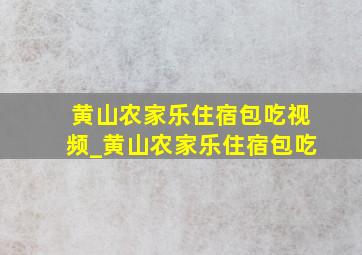 黄山农家乐住宿包吃视频_黄山农家乐住宿包吃